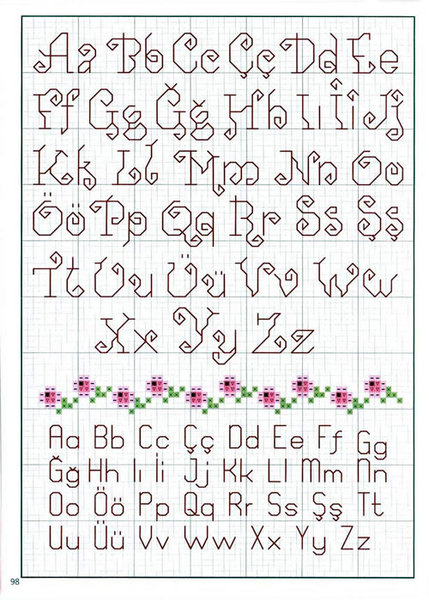 Aa Bb Cc Çç Dd Ee
Ff Gg Ğğ Hh Iı İi Jj
Kk Ll Mm Nn Oo
Öö Pp Qq Rr Ss Şş
Tt Uu Üü Vv Ww
Xx Yy Zz

Aa Bb Cc Çç Dd Ee Ff Gg
Ğğ Hh Iı İi Jj Kk Ll Mm Nn
Oo Öö Pp Qq Rr Ss Şş Tt
Uu Üü Vv Ww Xx Yy Zz

98